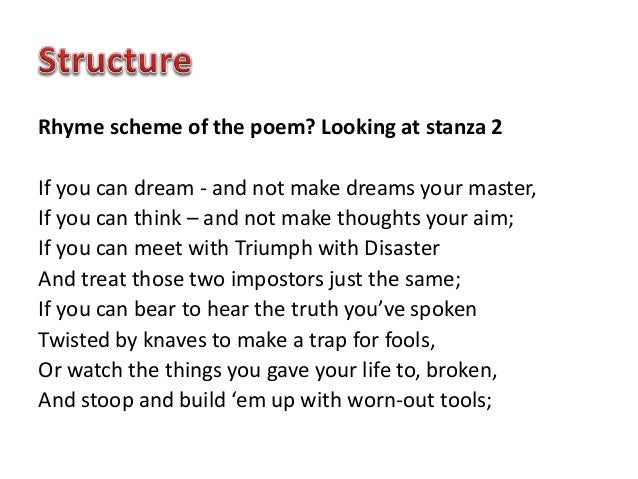 Structure

Rhyme scheme of the poem? Looking at stanza 2

If you can dream - and not make dreams your master,
If you can think – and not make thoughts your aim;
If you can meet with Triumph with Disaster
And treat those two impostors just the same;
If you can bear to hear the truth you've spoken
Twisted by knaves to make a trap for fools,
Or watch the things you gave your life to, broken,
And stoop and build 'em up with worn-out tools;